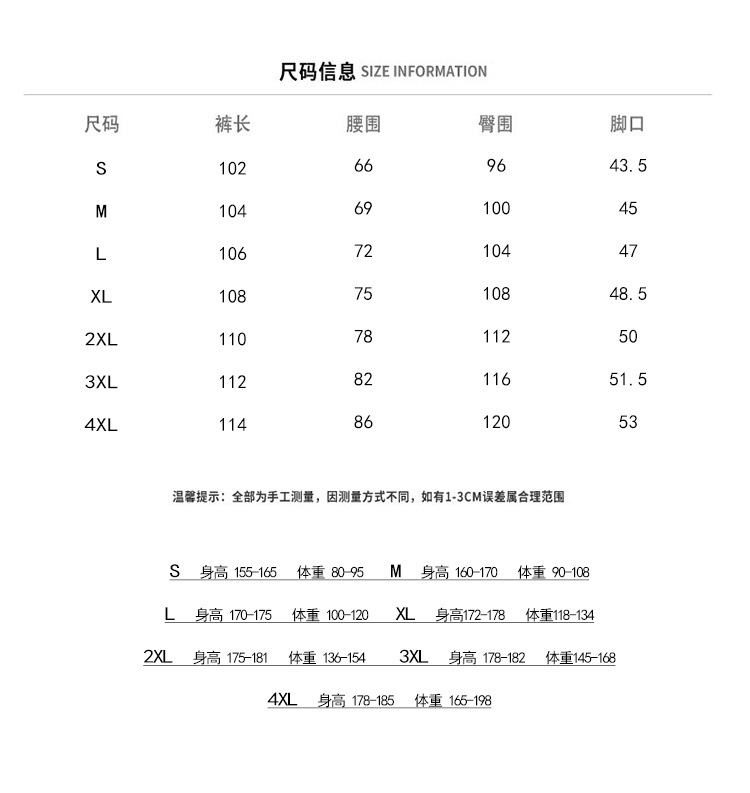 尺码信息 SIZE INFORMATION

| 尺码 | 裤长 | 腰围 | 臀围 | 脚口 |
|---|---|---|---|---|
| S | 102 | 66 | 96 | 43.5 |
| M | 104 | 69 | 100 | 45 |
| L | 106 | 72 | 104 | 47 |
| XL | 108 | 75 | 108 | 48.5 |
| 2XL | 110 | 78 | 112 | 50 |
| 3XL | 112 | 82 | 116 | 51.5 |
| 4XL | 114 | 86 | 120 | 53 |

温馨提示：全部为手工测量，因测量方式不同，如有1-3CM误差属合理范围

S 身高 155-165 体重 80-95 M 身高 160-170 体重 90-108

L 身高 170-175 体重 100-120 XL 身高172-178 体重118-134

2XL 身高 175-181 体重 136-154 3XL 身高 178-182 体重145-168

4XL 身高 178-185 体重 165-198